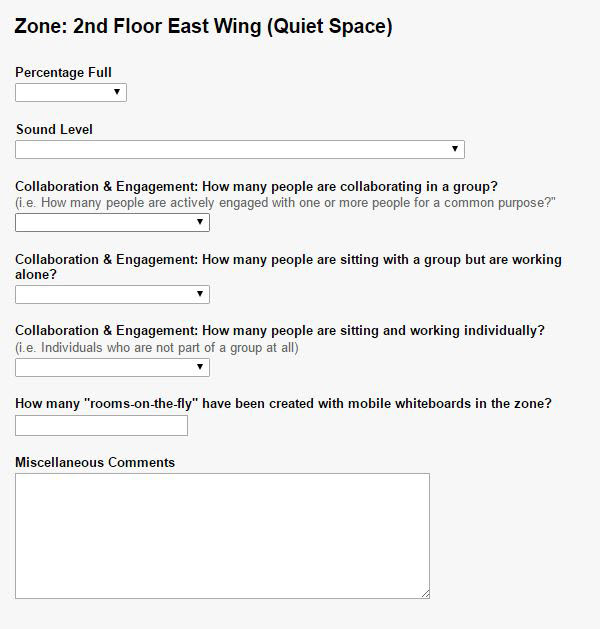 Zone: 2nd Floor East Wing (Quiet Space)

Percentage Full

Sound Level

Collaboration & Engagement: How many people are collaborating in a group?
(i.e. How many people are actively engaged with one or more people for a common purpose?"

Collaboration & Engagement: How many people are sitting with a group but are working alone?

Collaboration & Engagement: How many people are sitting and working individually?
(i.e. Individuals who are not part of a group at all)

How many "rooms-on-the-fly" have been created with mobile whiteboards in the zone?

Miscellaneous Comments